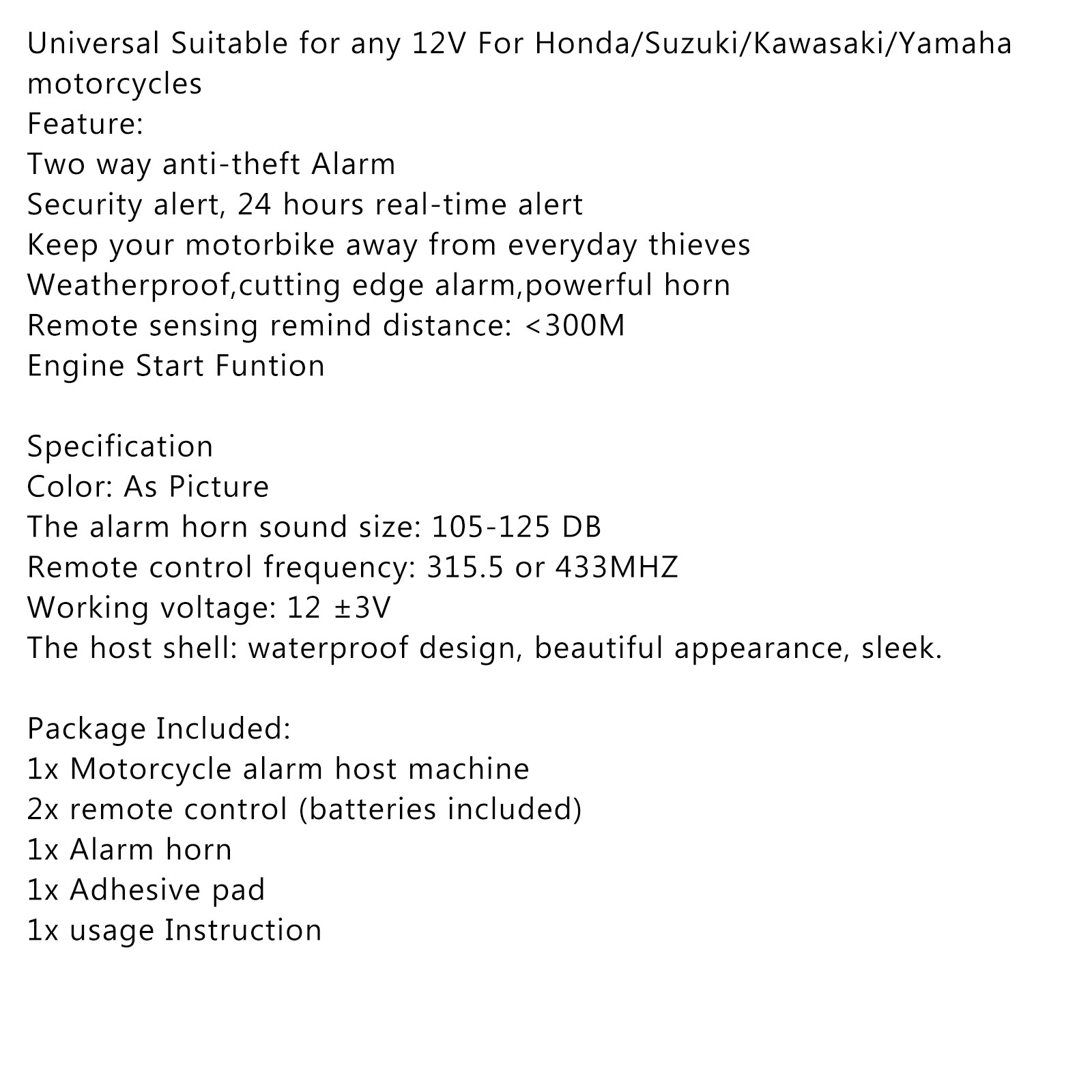 Universal Suitable for any 12V For Honda/Suzuki/Kawasaki/Yamaha motorcycles
Feature:
Two way anti-theft Alarm
Security alert, 24 hours real-time alert
Keep your motorbike away from everyday thieves
Weatherproof,cutting edge alarm,powerful horn
Remote sensing remind distance: <300M
Engine Start Funtion

Specification
Color: As Picture
The alarm horn sound size: 105-125 DB
Remote control frequency: 315.5 or 433MHZ
Working voltage: 12 ±3V
The host shell: waterproof design, beautiful appearance, sleek.

Package Included:
1x Motorcycle alarm host machine
2x remote control (batteries included)
1x Alarm horn
1x Adhesive pad
1x usage Instruction